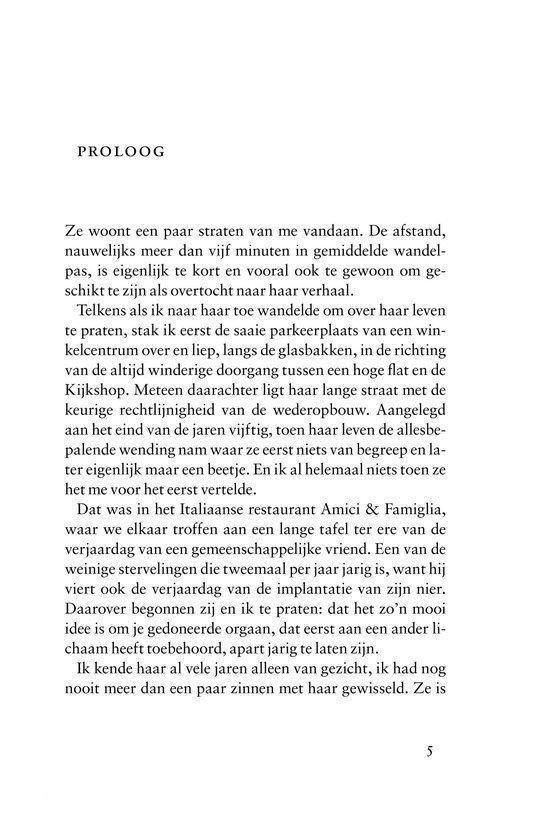 PROLOOG

Ze woont een paar straten van me vandaan. De afstand, nauwelijks meer dan vijf minuten in gemiddelde wandelpas, is eigenlijk te kort en vooral ook te gewoon om geschikt te zijn als overtocht naar haar verhaal.

Telkens als ik naar haar toe wandelde om over haar leven te praten, stak ik eerst de saaie parkeerplaats van een winkelcentrum over en liep, langs de glasbakken, in de richting van de altijd winderige doorgang tussen een hoge flat en de Kijkshop. Meteen daarachter ligt haar lange straat met de keurige rechtlijnigheid van de wederopbouw. Aangelegd aan het eind van de jaren vijftig, toen haar leven de allesbepalende wending nam waar ze eerst niets van begreep en later eigenlijk maar een beetje. En ik al helemaal niets toen ze het me voor het eerst vertelde.

Dat was in het Italiaanse restaurant Amici & Famiglia, waar we elkaar troffen aan een lange tafel ter ere van de verjaardag van een gemeenschappelijke vriend. Een van de weinige stervelingen die tweemaal per jaar jarig is, want hij viert ook de verjaardag van de implantatie van zijn nier. Daarover begonnen zij en ik te praten: dat het zo'n mooi idee is om je gedoneerde orgaan, dat eerst aan een ander lichaam heeft toebehoord, apart jarig te laten zijn.

Ik kende haar al vele jaren alleen van gezicht, ik had nog nooit meer dan een paar zinnen met haar gewisseld. Ze is

5